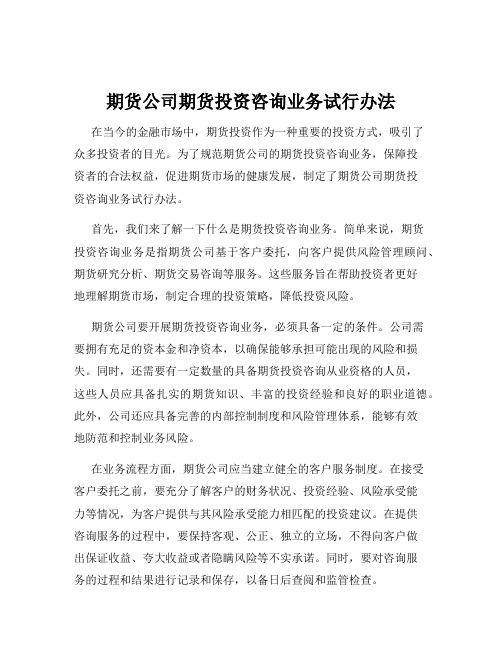 期货公司期货投资咨询业务试行办法

在当今的金融市场中，期货投资作为一种重要的投资方式，吸引了众多投资者的目光。为了规范期货公司的期货投资咨询业务，保障投资者的合法权益，促进期货市场的健康发展，制定了期货公司期货投资咨询业务试行办法。

首先，我们来了解一下什么是期货投资咨询业务。简单来说，期货投资咨询业务是指期货公司基于客户委托，向客户提供风险管理顾问、期货研究分析、期货交易咨询等服务。这些服务旨在帮助投资者更好地理解期货市场，制定合理的投资策略，降低投资风险。

期货公司要开展期货投资咨询业务，必须具备一定的条件。公司需要拥有充足的资本金和净资本，以确保能够承担可能出现的风险和损失。同时，还需要有一定数量的具备期货投资咨询从业资格的人员，这些人员应具备扎实的期货知识、丰富的投资经验和良好的职业道德。此外，公司还应具备完善的内部控制制度和风险管理体系，能够有效地防范和控制业务风险。

在业务流程方面，期货公司应当建立健全的客户服务制度。在接受客户委托之前，要充分了解客户的财务状况、投资经验、风险承受能力等情况，为客户提供与其风险承受能力相匹配的投资建议。在提供咨询服务的过程中，要保持客观、公正、独立的立场，不得向客户做出保证收益、夸大收益或者隐瞒风险等不实承诺。同时，要对咨询服务的过程和结果进行记录和保存，以备日后查阅和监管检查。